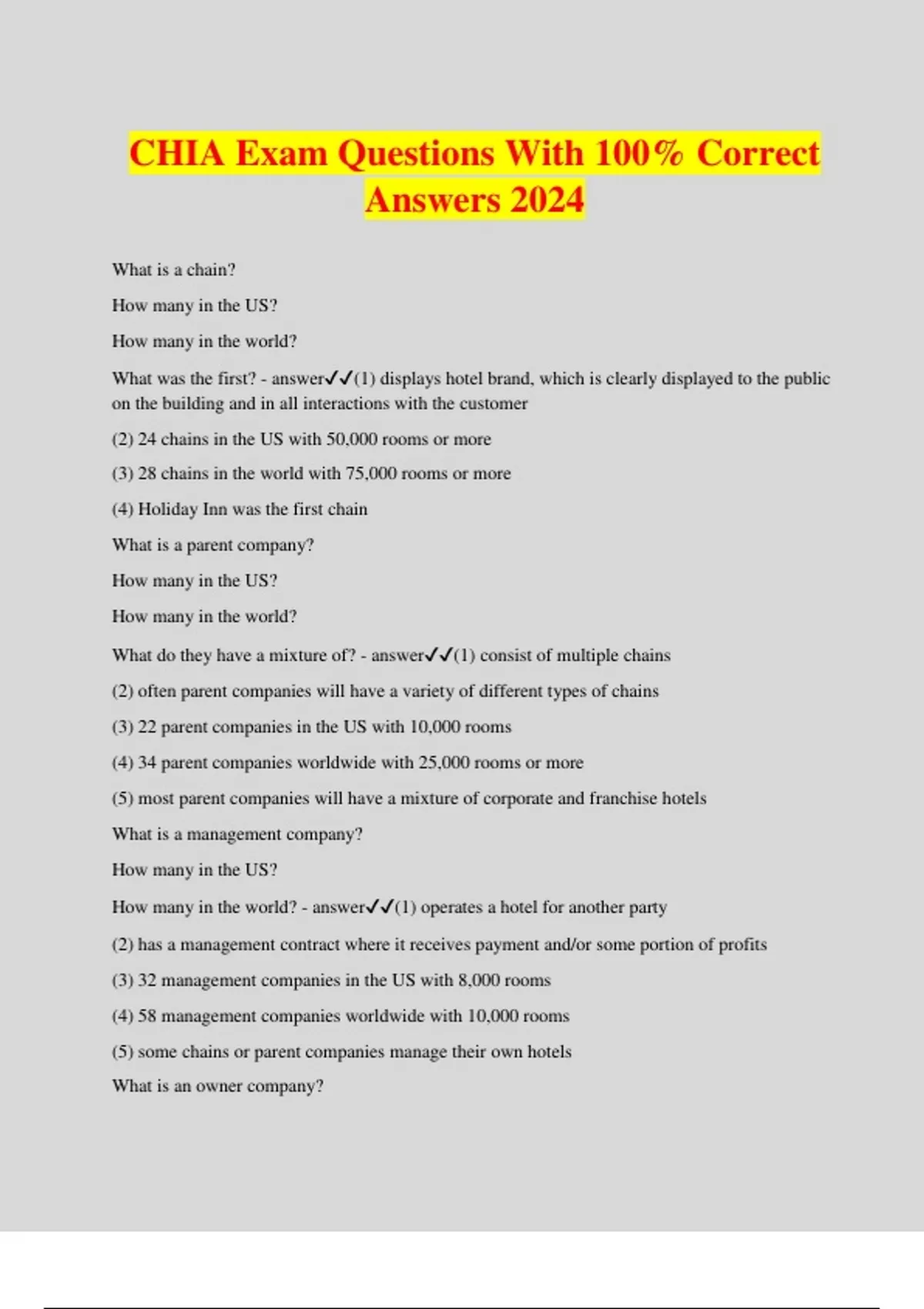 CHIA Exam Questions With 100% Correct Answers 2024

What is a chain?

How many in the US?

How many in the world?

What was the first? - answer✓✓(1) displays hotel brand, which is clearly displayed to the public on the building and in all interactions with the customer

(2) 24 chains in the US with 50,000 rooms or more

(3) 28 chains in the world with 75,000 rooms or more

(4) Holiday Inn was the first chain

What is a parent company?

How many in the US?

How many in the world?

What do they have a mixture of? - answer✓✓(1) consist of multiple chains

(2) often parent companies will have a variety of different types of chains

(3) 22 parent companies in the US with 10,000 rooms

(4) 34 parent companies worldwide with 25,000 rooms or more

(5) most parent companies will have a mixture of corporate and franchise hotels

What is a management company?

How many in the US?

How many in the world? - answer✓✓(1) operates a hotel for another party

(2) has a management contract where it receives payment and/or some portion of profits

(3) 32 management companies in the US with 8,000 rooms

(4) 58 management companies worldwide with 10,000 rooms

(5) some chains or parent companies manage their own hotels

What is an owner company?